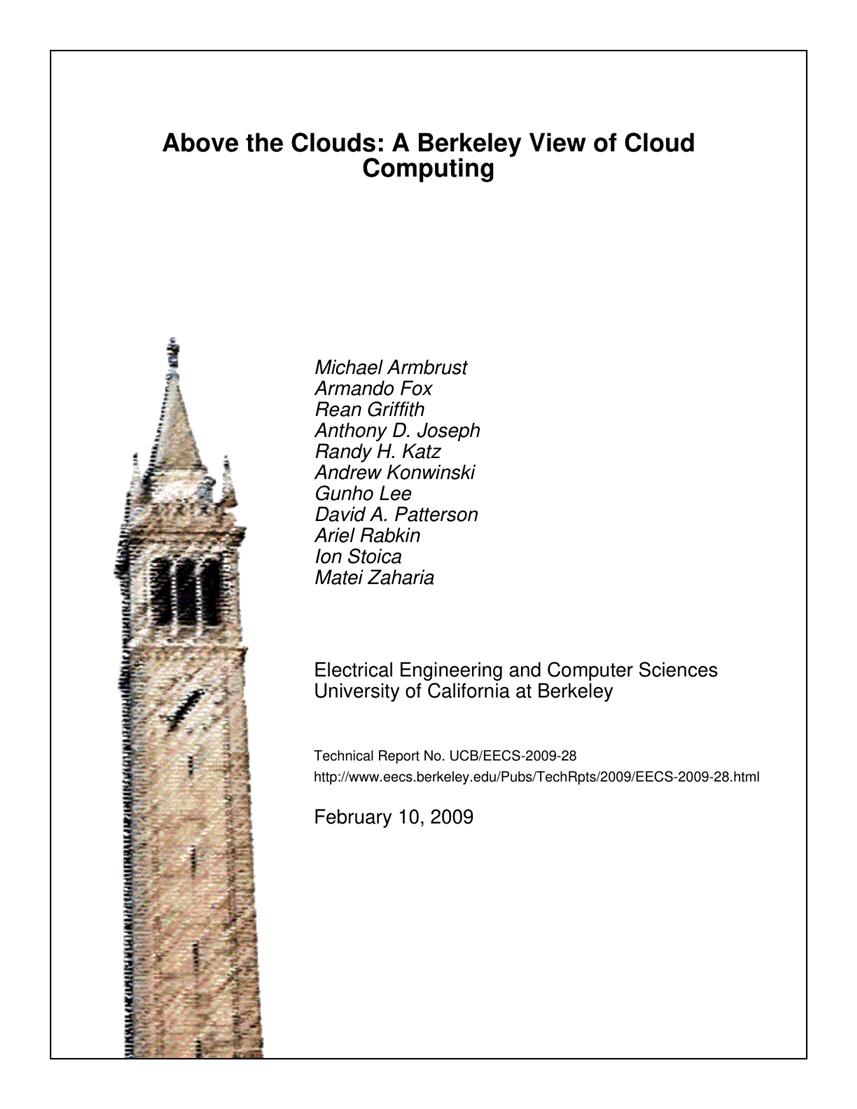 Above the Clouds: A Berkeley View of Cloud Computing

Michael Armbrust
Armando Fox
Rean Griffith
Anthony D. Joseph
Randy H. Katz
Andrew Konwinski
Gunho Lee
David A. Patterson
Ariel Rabkin
Ion Stoica
Matei Zaharia

Electrical Engineering and Computer Sciences
University of California at Berkeley

Technical Report No. UCB/EECS-2009-28
http://www.eecs.berkeley.edu/Pubs/TechRpts/2009/EECS-2009-28.html

February 10, 2009